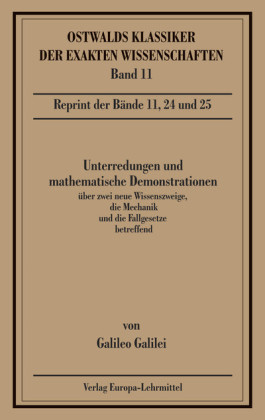 OSTWALDS KLASSIKER
DER EXAKTEN WISSENSCHAFTEN
Band 11

Reprint der Bände 11, 24 und 25

Unterredungen und
mathematische Demonstrationen
über zwei neue Wissenszweige,
die Mechanik
und die Fallgesetze
betreffend

von
Galileo Galilei

Verlag Europa-Lehrmittel